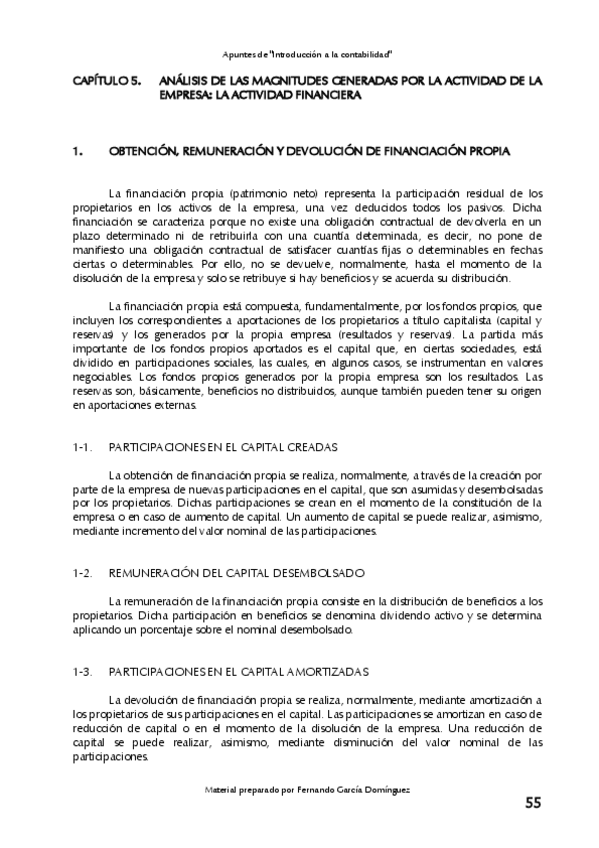 Apuntes de "Introducción a la contabilidad"

CAPÍTULO 5. ANÁLISIS DE LAS MAGNITUDES GENERADAS POR LA ACTIVIDAD DE LA EMPRESA: LA ACTIVIDAD FINANCIERA

1. OBTENCIÓN, REMUNERACIÓN Y DEVOLUCIÓN DE FINANCIACIÓN PROPIA

La financiación propia (patrimonio neto) representa la participación residual de los propietarios en los activos de la empresa, una vez deducidos todos los pasivos. Dicha financiación se caracteriza porque no existe una obligación contractual de devolverla en un plazo determinado ni de retribuirla con una cuantía determinada, es decir, no pone de manifiesto una obligación contractual de satisfacer cuantías fijas o determinables en fechas ciertas o determinables. Por ello, no se devuelve, normalmente, hasta el momento de la disolución de la empresa y solo se retribuye si hay beneficios y se acuerda su distribución.

La financiación propia está compuesta, fundamentalmente, por los fondos propios, que incluyen los correspondientes a aportaciones de los propietarios a título capitalista (capital y reservas) y los generados por la propia empresa (resultados y reservas). La partida más importante de los fondos propios aportados es el capital que, en ciertas sociedades, está dividido en participaciones sociales, las cuales, en algunos casos, se instrumentan en valores negociables. Los fondos propios generados por la propia empresa son los resultados. Las reservas son, básicamente, beneficios no distribuidos, aunque también pueden tener su origen en aportaciones externas.

1-1. PARTICIPACIONES EN EL CAPITAL CREADAS

La obtención de financiación propia se realiza, normalmente, a través de la creación por parte de la empresa de nuevas participaciones en el capital, que son asumidas y desembolsadas por los propietarios. Dichas participaciones se crean en el momento de la constitución de la empresa o en caso de aumento de capital. Un aumento de capital se puede realizar, asimismo, mediante incremento del valor nominal de las participaciones.

1-2. REMUNERACIÓN DEL CAPITAL DESEMBOLSADO

La remuneración de la financiación propia consiste en la distribución de beneficios a los propietarios. Dicha participación en beneficios se denomina dividendo activo y se determina aplicando un porcentaje sobre el nominal desembolsado.

1-3. PARTICIPACIONES EN EL CAPITAL AMORTIZADAS

La devolución de financiación propia se realiza, normalmente, mediante amortización a los propietarios de sus participaciones en el capital. Las participaciones se amortizan en caso de reducción de capital o en el momento de la disolución de la empresa. Una reducción de capital se puede realizar, asimismo, mediante disminución del valor nominal de las participaciones.

Material preparado por Fernando García Domínguez

55